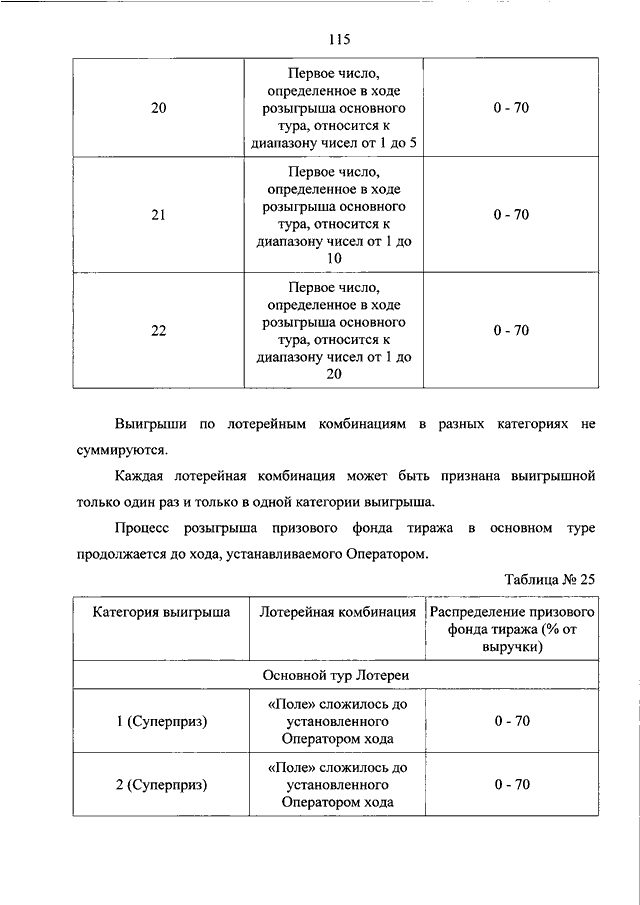 115

| | | |
|---|---|---|
| 20 | Первое число, определенное в ходе розыгрыша основного тура, относится к диапазону чисел от 1 до 5 | 0 - 70 |
| 21 | Первое число, определенное в ходе розыгрыша основного тура, относится к диапазону чисел от 1 до 10 | 0 - 70 |
| 22 | Первое число, определенное в ходе розыгрыша основного тура, относится к диапазону чисел от 1 до 20 | 0 - 70 |

Выигрыши по лотерейным комбинациям в разных категориях не суммируются.

Каждая лотерейная комбинация может быть признана выигрышной только один раз и только в одной категории выигрыша.

Процесс розыгрыша призового фонда тиража в основном туре продолжается до хода, устанавливаемого Оператором.

Таблица № 25

| Категория выигрыша | Лотерейная комбинация | Распределение призового фонда тиража (% от выручки) |
|---|---|---|
| Основной тур Лотереи | | |
| 1 (Суперприз) | «Поле» сложилось до установленного Оператором хода | 0 - 70 |
| 2 (Суперприз) | «Поле» сложилось до установленного Оператором хода | 0 - 70 |